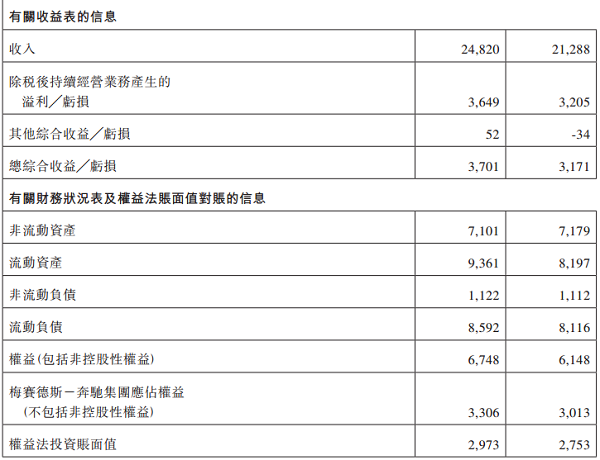 | 有關收益表的信息 | | |
|---|---|---|
| 收入 | 24,820 | 21,288 |
| 除稅後持續經營業務產生的溢利/虧損 | 3,649 | 3,205 |
| 其他綜合收益/虧損 | 52 | -34 |
| 總綜合收益/虧損 | 3,701 | 3,171 |
| 有關財務狀況表及權益法賬面值對賬的信息 | | |
| 非流動資產 | 7,101 | 7,179 |
| 流動資產 | 9,361 | 8,197 |
| 非流動負債 | 1,122 | 1,112 |
| 流動負債 | 8,592 | 8,116 |
| 權益(包括非控股性權益) | 6,748 | 6,148 |
| 梅賽德斯-奔馳集團應佔權益(不包括非控股性權益) | 3,306 | 3,013 |
| 權益法投資賬面值 | 2,973 | 2,753 |